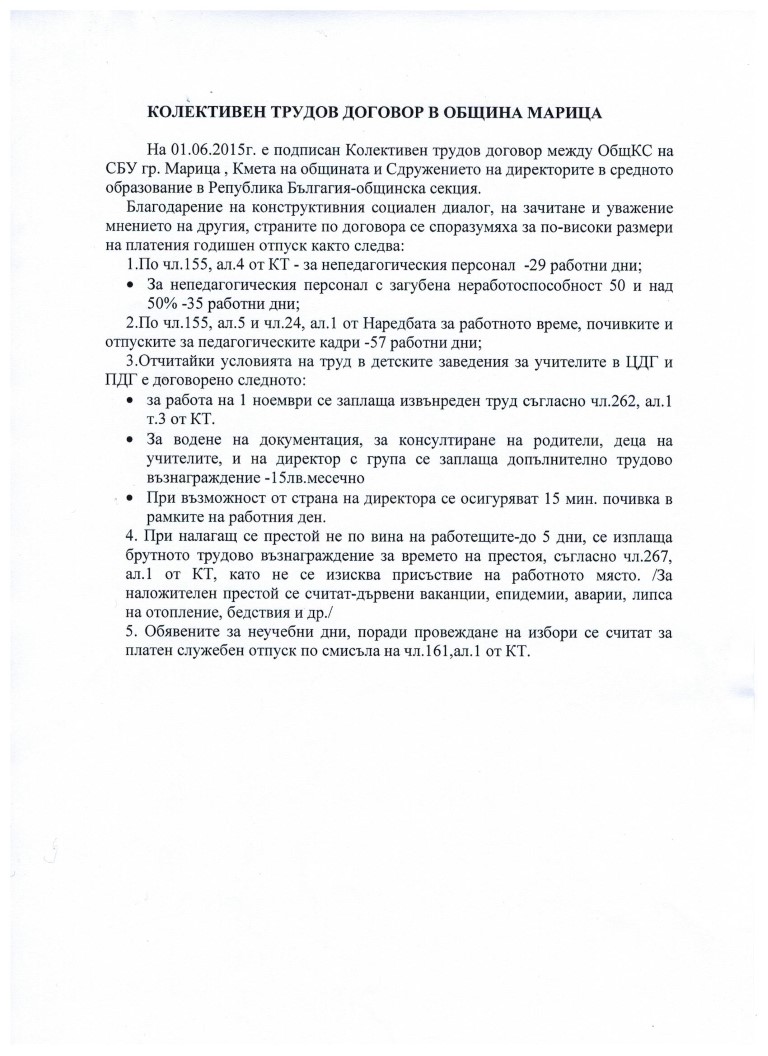 КОЛЕКТИВЕН ТРУДОВ ДОГОВОР В ОБЩИНА МАРИЦА

На 01.06.2015г. е подписан Колективен трудов договор между ОбщКС на СБУ гр. Марица , Кмета на общината и Сдружението на директорите в средното образование в Република България-общинска секция.

Благодарение на конструктивния социален диалог, на зачитане и уважение мнението на другия, страните по договора се споразумяха за по-високи размери на платения годишен отпуск както следва:

1.По чл.155, ал.4 от КТ - за непедагогическия персонал -29 работни дни;

• За непедагогическия персонал с загубена неработоспособност 50 и над 50% -35 работни дни;

2.По чл.155, ал.5 и чл.24, ал.1 от Наредбата за работното време, почивките и отпуските за педагогическите кадри -57 работни дни;

3.Отчитайки условията на труд в детските заведения за учителите в ЦДГ и ПДГ е договорено следното:

• за работа на 1 ноември се заплаща извънреден труд съгласно чл.262, ал.1 т.3 от КТ.

• За водене на документация, за консултиране на родители, деца на учителите, и на директор с група се заплаща допълнително трудово възнаграждение -15лв.месечно

• При възможност от страна на директора се осигуряват 15 мин. почивка в рамките на работния ден.

4. При налагащ се престой не по вина на работещите-до 5 дни, се изплаща брутното трудово възнаграждение за времето на престоя, съгласно чл.267, ал.1 от КТ, като не се изисква присъствие на работното място. /За наложителен престой се считат-дървени ваканции, епидемии, аварии, липса на отопление, бедствия и др./

5. Обявените за неучебни дни, поради провеждане на избори се считат за платен служебен отпуск по смисъла на чл.161,ал.1 от КТ.